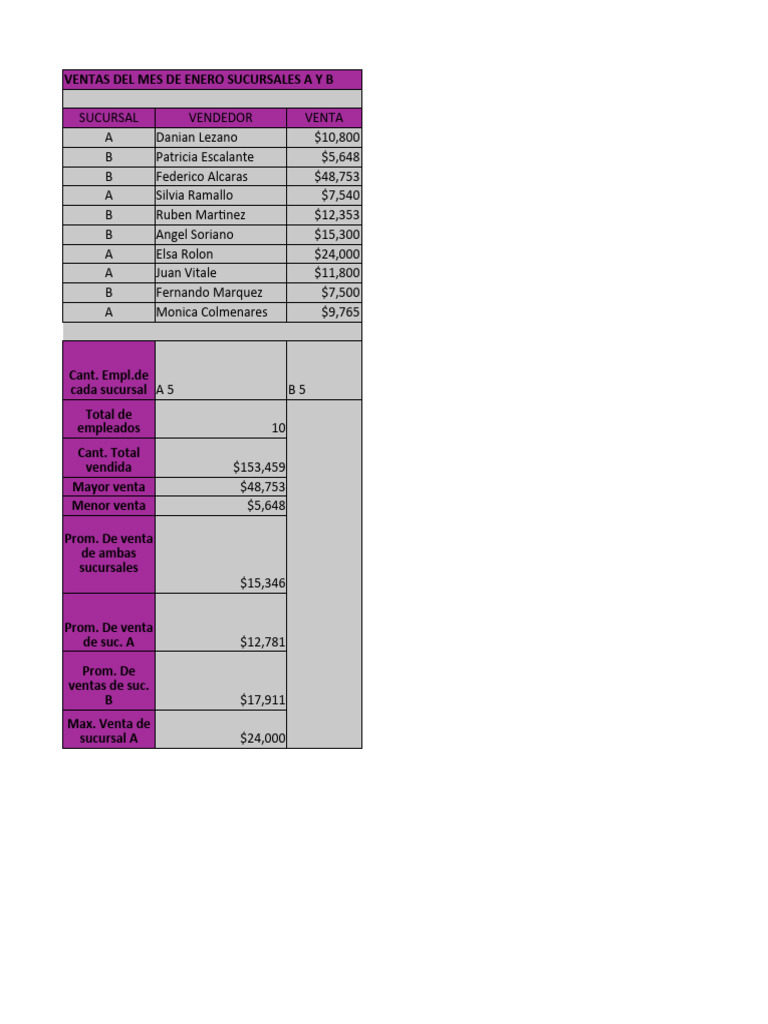 VENTAS DEL MES DE ENERO SUCURSALES A Y B

| SUCURSAL | VENDEDOR | VENTA |
|---|---|---|
| A | Danian Lezano | $10,800 |
| B | Patricia Escalante | $5,648 |
| B | Federico Alcaras | $48,753 |
| A | Silvia Ramallo | $7,540 |
| B | Ruben Martinez | $12,353 |
| B | Angel Soriano | $15,300 |
| A | Elsa Rolon | $24,000 |
| A | Juan Vitale | $11,800 |
| B | Fernando Marquez | $7,500 |
| A | Monica Colmenares | $9,765 |

| | | |
|---|---|---|
| Cant. Empl.de cada sucursal | A 5 | B 5 |
| Total de empleados | 10 | |
| Cant. Total vendida | $153,459 | |
| Mayor venta | $48,753 | |
| Menor venta | $5,648 | |
| Prom. De venta de ambas sucursales | $15,346 | |
| Prom. De venta de suc. A | $12,781 | |
| Prom. De ventas de suc. B | $17,911 | |
| Max. Venta de sucursal A | $24,000 | |